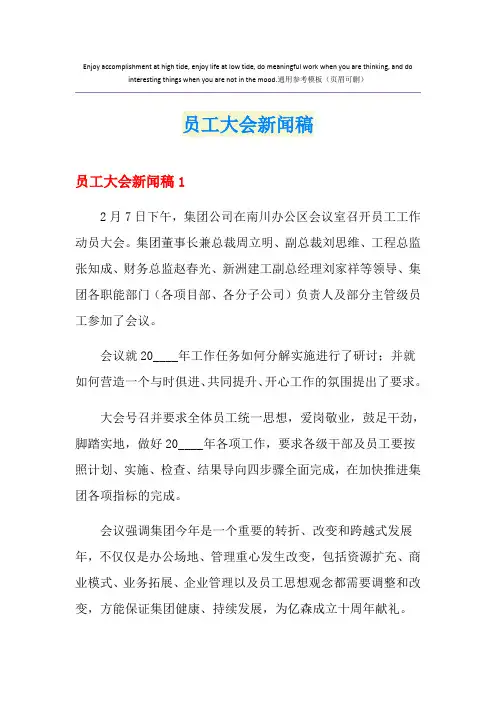 Enjoy accomplishment at high tide, enjoy life at low tide, do meaningful work when you are thinking, and do interesting things when you are not in the mood.通用参考模板（页眉可删）

员工大会新闻稿

员工大会新闻稿 1

2 月 7 日下午，集团公司在南川办公区会议室召开员工工作动员大会。集团董事长兼总裁周立明、副总裁刘思维、工程总监张知成、财务总监赵春光、新洲建工副总经理刘家祥等领导、集团各职能部门（各项目部、各分子公司）负责人及部分主管级员工参加了会议。

会议就 20____年工作任务如何分解实施进行了研讨；并就如何营造一个与时俱进、共同提升、开心工作的氛围提出了要求。

大会号召并要求全体员工统一思想，爱岗敬业，鼓足干劲，脚踏实地，做好 20____年各项工作，要求各级干部及员工要按照计划、实施、检查、结果导向四步骤全面完成，在加快推进集团各项指标的完成。

会议强调集团今年是一个重要的转折、改变和跨越式发展年，不仅仅是办公场地、管理重心发生改变，包括资源扩充、商业模式、业务拓展、企业管理以及员工思想观念都需要调整和改变，方能保证集团健康、持续发展，为亿森成立十周年献礼。